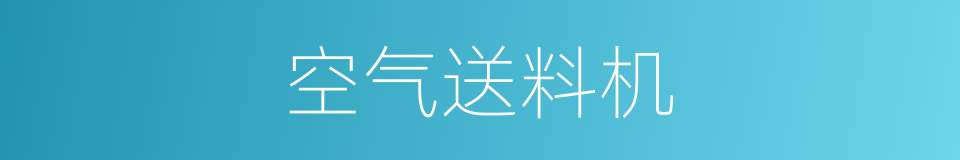 空气送料机